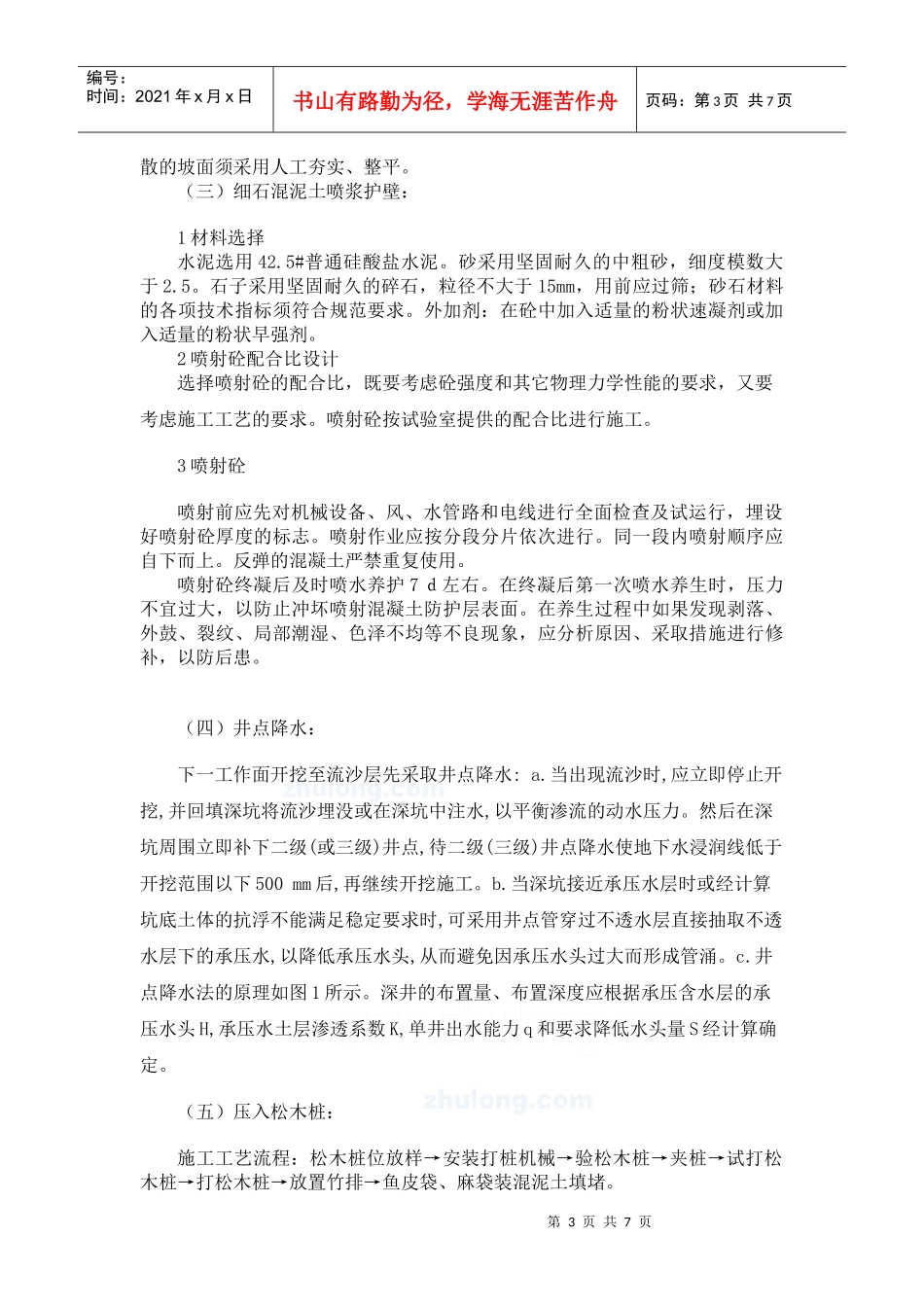 编号：
时间：2021年x月x日

书山有路勤为径，学海无涯苦作舟

页码：第3页 共7页

散的坡面须采用人工夯实、整平。

（三）细石混泥土喷浆护壁：

1材料选择

水泥选用42.5#普通硅酸盐水泥。砂采用坚固耐久的中粗砂，细度模数大于2.5。石子采用坚固耐久的碎石，粒径不大于15mm，用前应过筛；砂石材料的各项技术指标须符合规范要求。外加剂：在砼中加入适量的粉状速凝剂或加入适量的粉状早强剂。

2喷射砼配合比设计

选择喷射砼的配合比，既要考虑砼强度和其它物理力学性能的要求，又要考虑施工工艺的要求。喷射砼按试验室提供的配合比进行施工。

3喷射砼

喷射前应先对机械设备、风、水管路和电线进行全面检查及试运行，埋设好喷射砼厚度的标志。喷射作业应按分段分片依次进行。同一段内喷射顺序应自下而上。反弹的混凝土严禁重复使用。

喷射砼终凝后及时喷水养护7 d左右。在终凝后第一次喷水养生时，压力不宜过大，以防止冲坏喷射混凝土防护层表面。在养生过程中如果发现剥落、外鼓、裂纹、局部潮湿、色泽不均等不良现象，应分析原因、采取措施进行修补，以防后患。

（四）井点降水：

下一工作面开挖至流沙层先采取井点降水：a.当出现流沙时,应立即停止开挖,并回填深坑将流沙埋没或在深坑中注水,以平衡渗流的动水压力。然后在深坑周围立即补下二级(或三级)井点,待二级(三级)井点降水使地下水浸润线低于开挖范围以下500 mm后,再继续开挖施工。b.当深坑接近承压水层时或经计算坑底土体的抗浮不能满足稳定要求时,可采用井点管穿过不透水层直接抽取不透水层下的承压水,以降低承压水头,从而避免因承压水头过大而形成管涌。c.井点降水法的原理如图1所示。深井的布置量、布置深度应根据承压含水层的承压水头H,承压水土层渗透系数K,单井出水能力q和要求降低水头量S经计算确定。

（五）压入松木桩：

施工工艺流程：松木桩位放样→安装打桩机械→验松木桩→夹桩→试打松木桩→打松木桩→放置竹排→鱼皮袋、麻袋装混泥土填堵。

第3页 共7页

zhulong.com